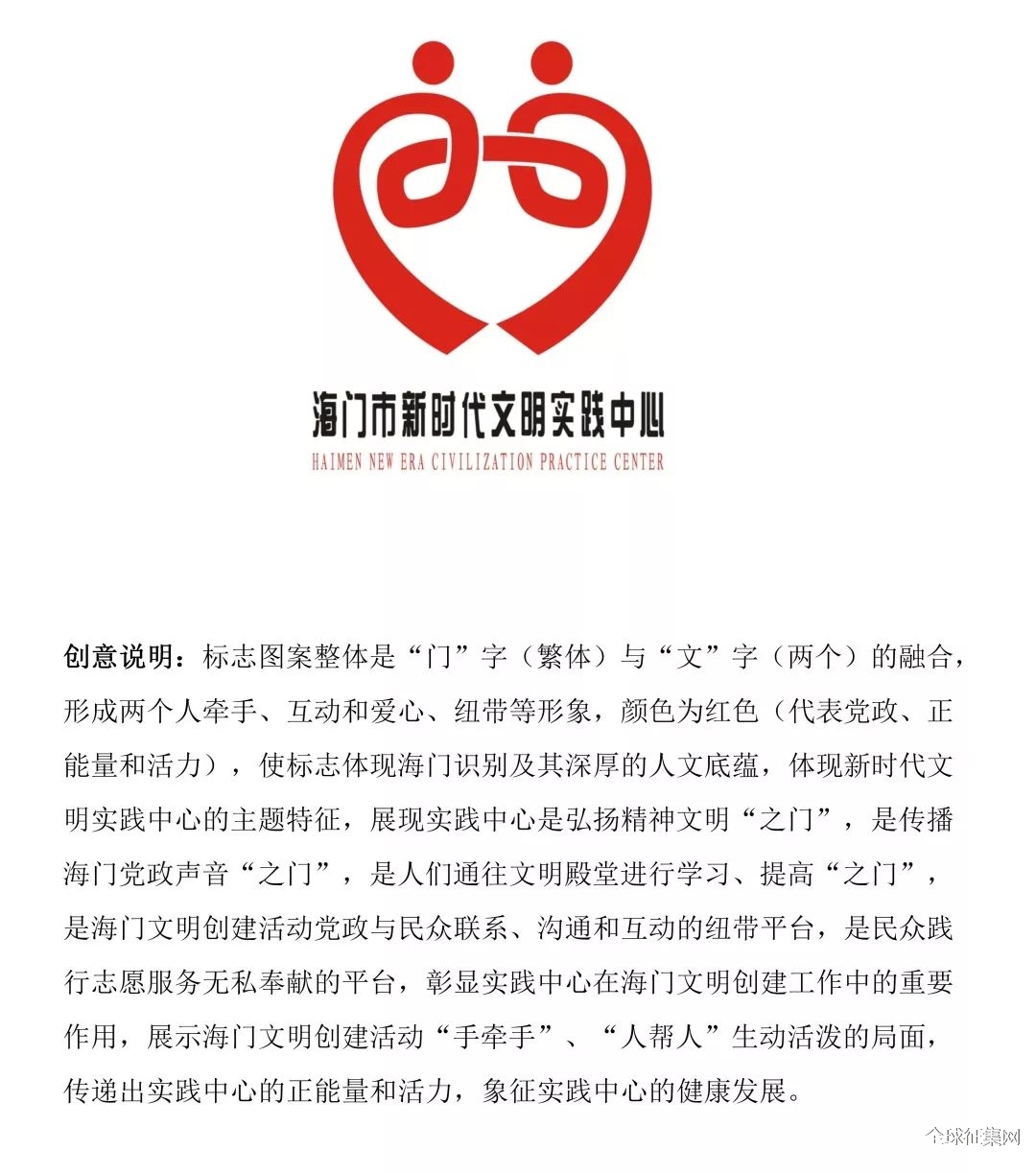 海门市新时代文明实践中心
HAIMEN NEW ERA CIVILIZATION PRACTICE CENTER

创意说明：标志图案整体是“门”字（繁体）与“文”字（两个）的融合，形成两个人牵手、互动和爱心、纽带等形象，颜色为红色（代表党政、正能量和活力），使标志体现海门识别及其深厚的人文底蕴，体现新时代文明实践中心的主题特征，展现实践中心是弘扬精神文明“之门”，是传播海门党政声音“之门”，是人们通往文明殿堂进行学习、提高“之门”，是海门文明创建活动党政与民众联系、沟通和互动的纽带平台，是民众践行志愿服务无私奉献的平台，彰显实践中心在海门文明创建工作中的重要作用，展示海门文明创建活动“手牵手”、“人帮人”生动活泼的局面，传递出实践中心的正能量和活力，象征实践中心的健康发展。

全球征集网